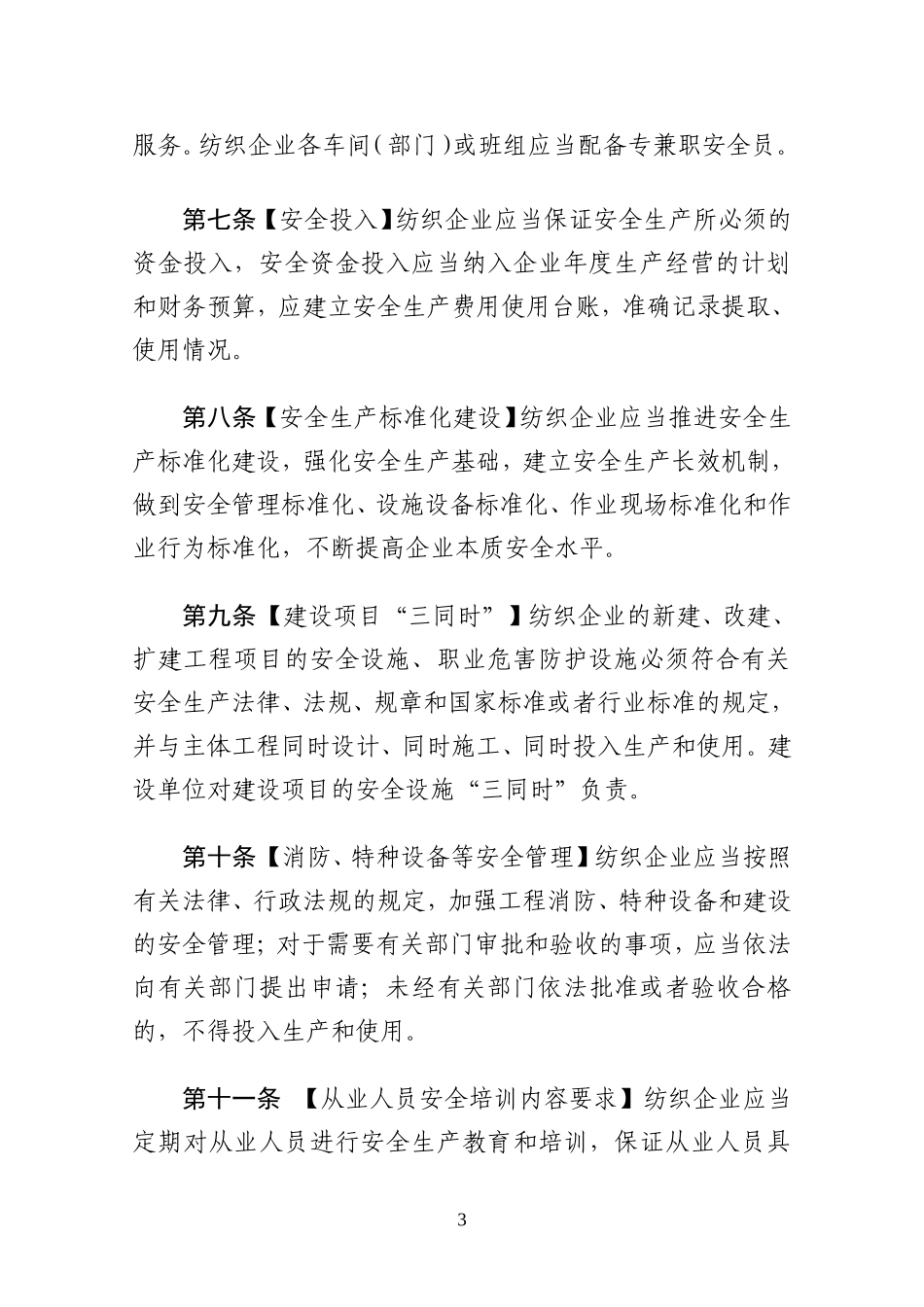 服务。纺织企业各车间（部门）或班组应当配备专兼职安全员。

第七条【安全投入】纺织企业应当保证安全生产所必须的资金投入，安全资金投入应当纳入企业年度生产经营的计划和财务预算，应建立安全生产费用使用台账，准确记录提取、使用情况。

第八条【安全生产标准化建设】纺织企业应当推进安全生产标准化建设，强化安全生产基础，建立安全生产长效机制，做到安全管理标准化、设施设备标准化、作业现场标准化和作业行为标准化，不断提高企业本质安全水平。

第九条【建设项目“三同时”】纺织企业的新建、改建、扩建工程项目的安全设施、职业危害防护设施必须符合有关安全生产法律、法规、规章和国家标准或者行业标准的规定，并与主体工程同时设计、同时施工、同时投入生产和使用。建设单位对建设项目的安全设施“三同时”负责。

第十条【消防、特种设备等安全管理】纺织企业应当按照有关法律、行政法规的规定，加强工程消防、特种设备和建设的安全管理；对于需要有关部门审批和验收的事项，应当依法向有关部门提出申请；未经有关部门依法批准或者验收合格的，不得投入生产和使用。

第十一条 【从业人员安全培训内容要求】纺织企业应当定期对从业人员进行安全生产教育和培训，保证从业人员具

3